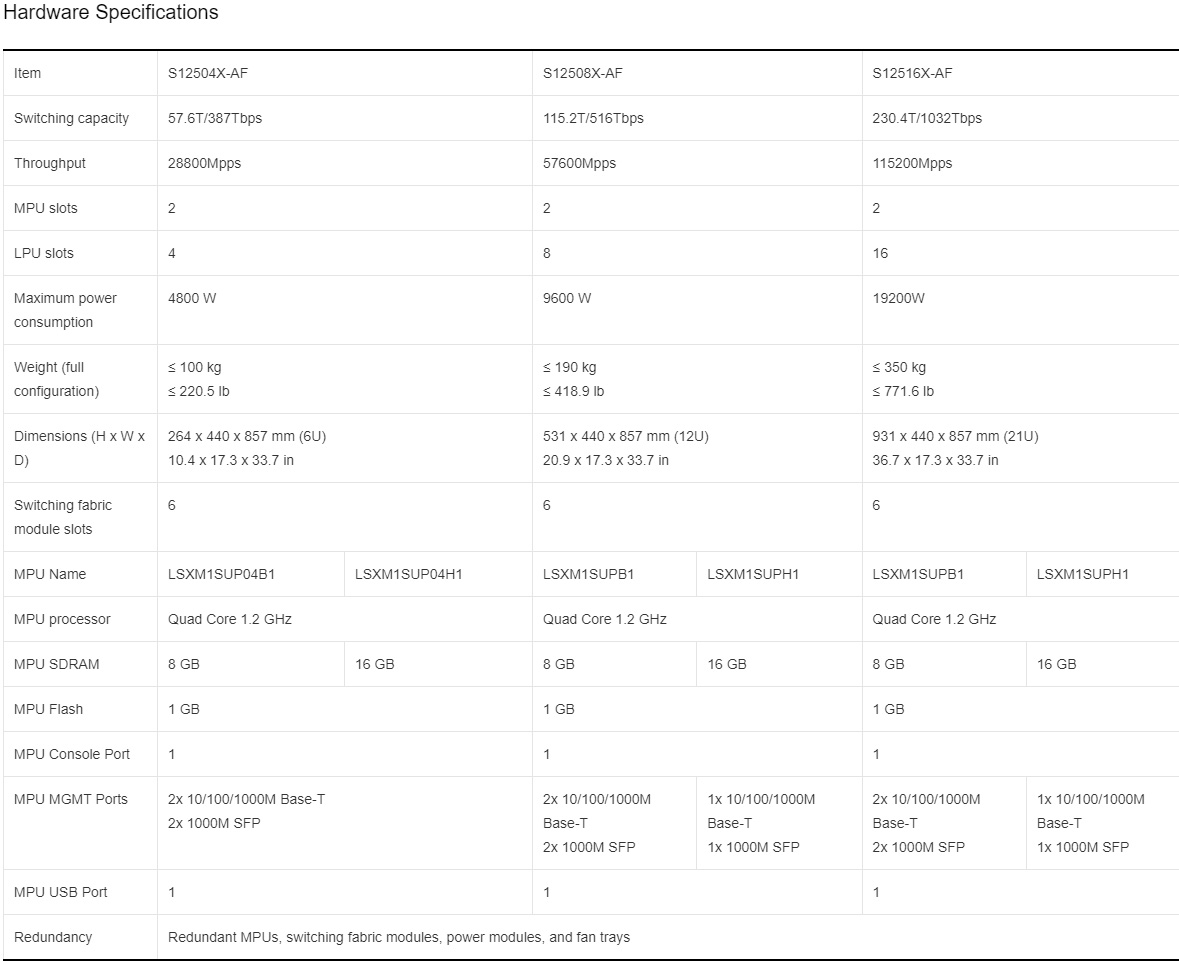 Hardware Specifications

| Item | S12504X-AF | | S12508X-AF | | S12516X-AF | |
|---|---|---|---|---|---|---|
| Switching capacity | 57.6T/387Tbps | | 115.2T/516Tbps | | 230.4T/1032Tbps | |
| Throughput | 28800Mpps | | 57600Mpps | | 115200Mpps | |
| MPU slots | 2 | | 2 | | 2 | |
| LPU slots | 4 | | 8 | | 16 | |
| Maximum power consumption | 4800 W | | 9600 W | | 19200W | |
| Weight (full configuration) | ≤ 100 kg ≤ 220.5 lb | | ≤ 190 kg ≤ 418.9 lb | | ≤ 350 kg ≤ 771.6 lb | |
| Dimensions (H x W x D) | 264 x 440 x 857 mm (6U) 10.4 x 17.3 x 33.7 in | | 531 x 440 x 857 mm (12U) 20.9 x 17.3 x 33.7 in | | 931 x 440 x 857 mm (21U) 36.7 x 17.3 x 33.7 in | |
| Switching fabric module slots | 6 | | 6 | | 6 | |
| MPU Name | LSXM1SUP04B1 | LSXM1SUP04H1 | LSXM1SUPB1 | LSXM1SUPH1 | LSXM1SUPB1 | LSXM1SUPH1 |
| MPU processor | Quad Core 1.2 GHz | | Quad Core 1.2 GHz | | Quad Core 1.2 GHz | |
| MPU SDRAM | 8 GB | 16 GB | 8 GB | 16 GB | 8 GB | 16 GB |
| MPU Flash | 1 GB | | 1 GB | | 1 GB | |
| MPU Console Port | 1 | | 1 | | 1 | |
| MPU MGMT Ports | 2x 10/100/1000M Base-T 2x 1000M SFP | | 2x 10/100/1000M Base-T 2x 1000M SFP | 1x 10/100/1000M Base-T 1x 1000M SFP | 2x 10/100/1000M Base-T 2x 1000M SFP | 1x 10/100/1000M Base-T 1x 1000M SFP |
| MPU USB Port | 1 | | 1 | | 1 | |
| Redundancy | Redundant MPUs, switching fabric modules, power modules, and fan trays | | | | | |